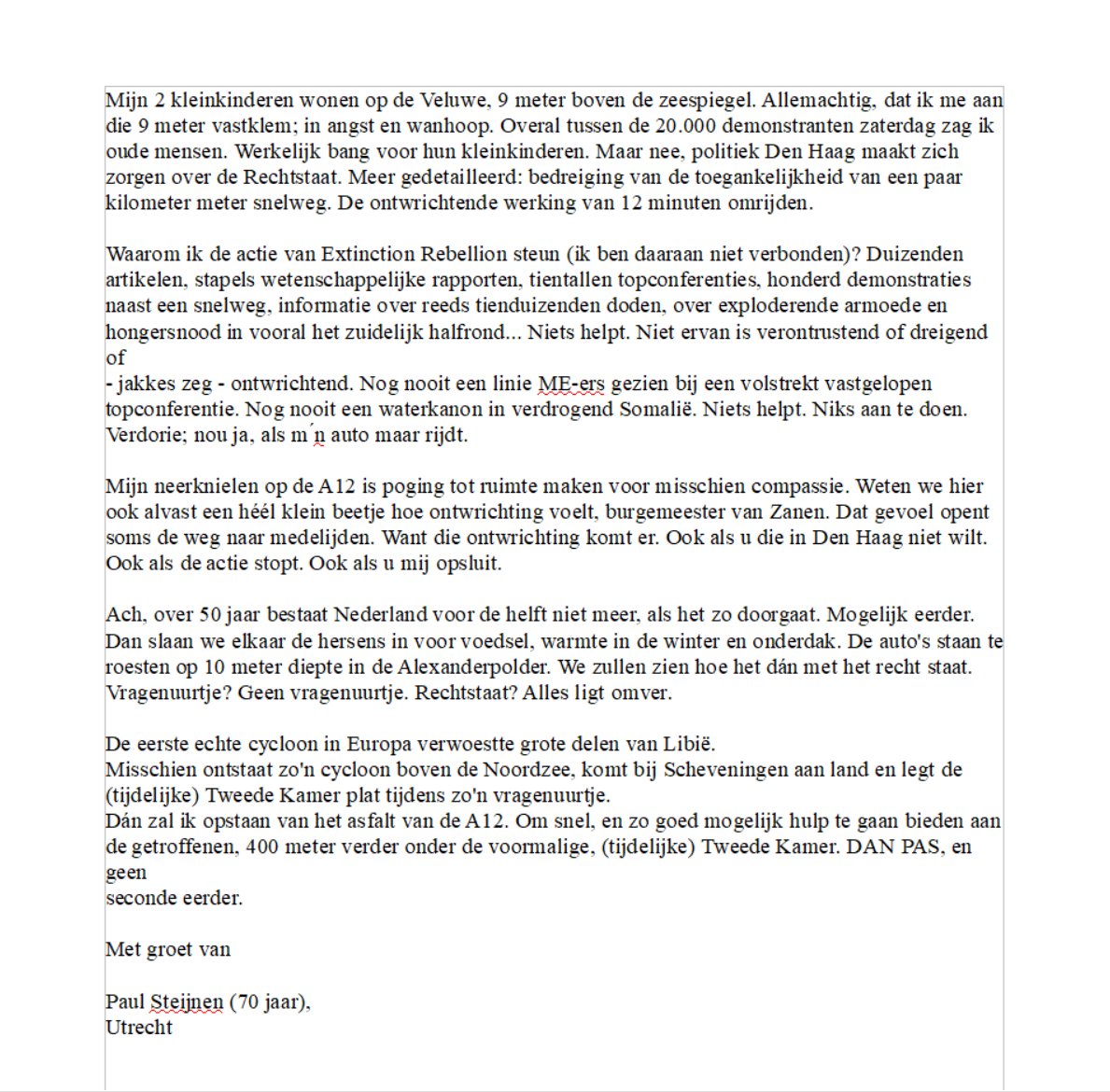 Mijn 2 kleinkinderen wonen op de Veluwe, 9 meter boven de zeespiegel. Allemachtig, dat ik me aan die 9 meter vastklem; in angst en wanhoop. Overal tussen de 20.000 demonstranten zaterdag zag ik oude mensen. Werkelijk bang voor hun kleinkinderen. Maar nee, politiek Den Haag maakt zich zorgen over de Rechtstaat. Meer gedetailleerd: bedreiging van de toegankelijkheid van een paar kilometer meter snelweg. De ontwrichtende werking van 12 minuten omrijden.

Waarom ik de actie van Extinction Rebellion steun (ik ben daaraan niet verbonden)? Duizenden artikelen, stapels wetenschappelijke rapporten, tientallen topconferenties, honderd demonstraties naast een snelweg, informatie over reeds tienduizenden doden, over exploderende armoede en hongersnood in vooral het zuidelijk halfrond... Niets helpt. Niet ervan is verontrustend of dreigend of
- jakkes zeg - ontwrichtend. Nog nooit een linie ME-ers gezien bij een volstrekt vastgelopen topconferentie. Nog nooit een waterkanon in verdrogend Somalië. Niets helpt. Niks aan te doen. Verdorie; nou ja, als m´n auto maar rijdt.

Mijn neerknielen op de A12 is poging tot ruimte maken voor misschien compassie. Weten we hier ook alvast een héél klein beetje hoe ontwrichting voelt, burgemeester van Zanen. Dat gevoel opent soms de weg naar medelijden. Want die ontwrichting komt er. Ook als u die in Den Haag niet wilt. Ook als de actie stopt. Ook als u mij opsluit.

Ach, over 50 jaar bestaat Nederland voor de helft niet meer, als het zo doorgaat. Mogelijk eerder. Dan slaan we elkaar de hersens in voor voedsel, warmte in de winter en onderdak. De auto's staan te roesten op 10 meter diepte in de Alexanderpolder. We zullen zien hoe het dán met het recht staat. Vragenuurtje? Geen vragenuurtje. Rechtstaat? Alles ligt omver.

De eerste echte cycloon in Europa verwoestte grote delen van Libië.
Misschien ontstaat zo'n cycloon boven de Noordzee, komt bij Scheveningen aan land en legt de (tijdelijke) Tweede Kamer plat tijdens zo'n vragenuurtje.
Dán zal ik opstaan van het asfalt van de A12. Om snel, en zo goed mogelijk hulp te gaan bieden aan de getroffenen, 400 meter verder onder de voormalige, (tijdelijke) Tweede Kamer. DAN PAS, en geen
seconde eerder.

Met groet van

Paul Steijnen (70 jaar),
Utrecht